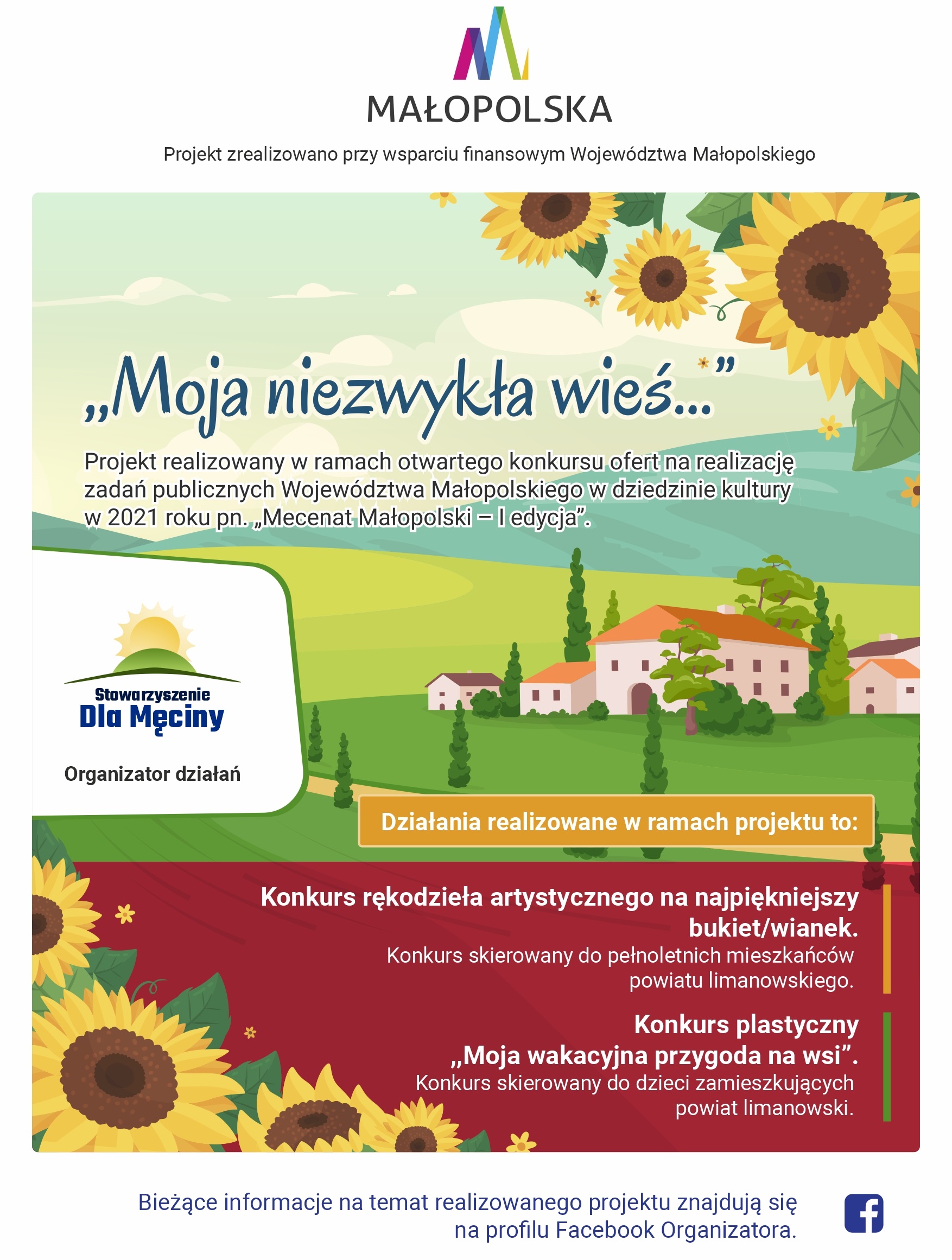 MAŁOPOLSKA

Projekt zrealizowano przy wsparciu finansowym Województwa Małopolskiego

„Moja niezwykła wieś...”

Projekt realizowany w ramach otwartego konkursu ofert na realizację zadań publicznych Województwa Małopolskiego w dziedzinie kultury w 2021 roku pn. „Mecenat Małopolski – I edycja”.

Stowarzyszenie Dla Męciny

Organizator działań

Działania realizowane w ramach projektu to:

Konkurs rękodzieła artystycznego na najpiękniejszy bukiet/wianek.
Konkurs skierowany do pełnoletnich mieszkańców powiatu limanowskiego.

Konkurs plastyczny „Moja wakacyjna przygoda na wsi”.
Konkurs skierowany do dzieci zamieszkujących powiat limanowski.

Bieżące informacje na temat realizowanego projektu znajdują się na profilu Facebook Organizatora.